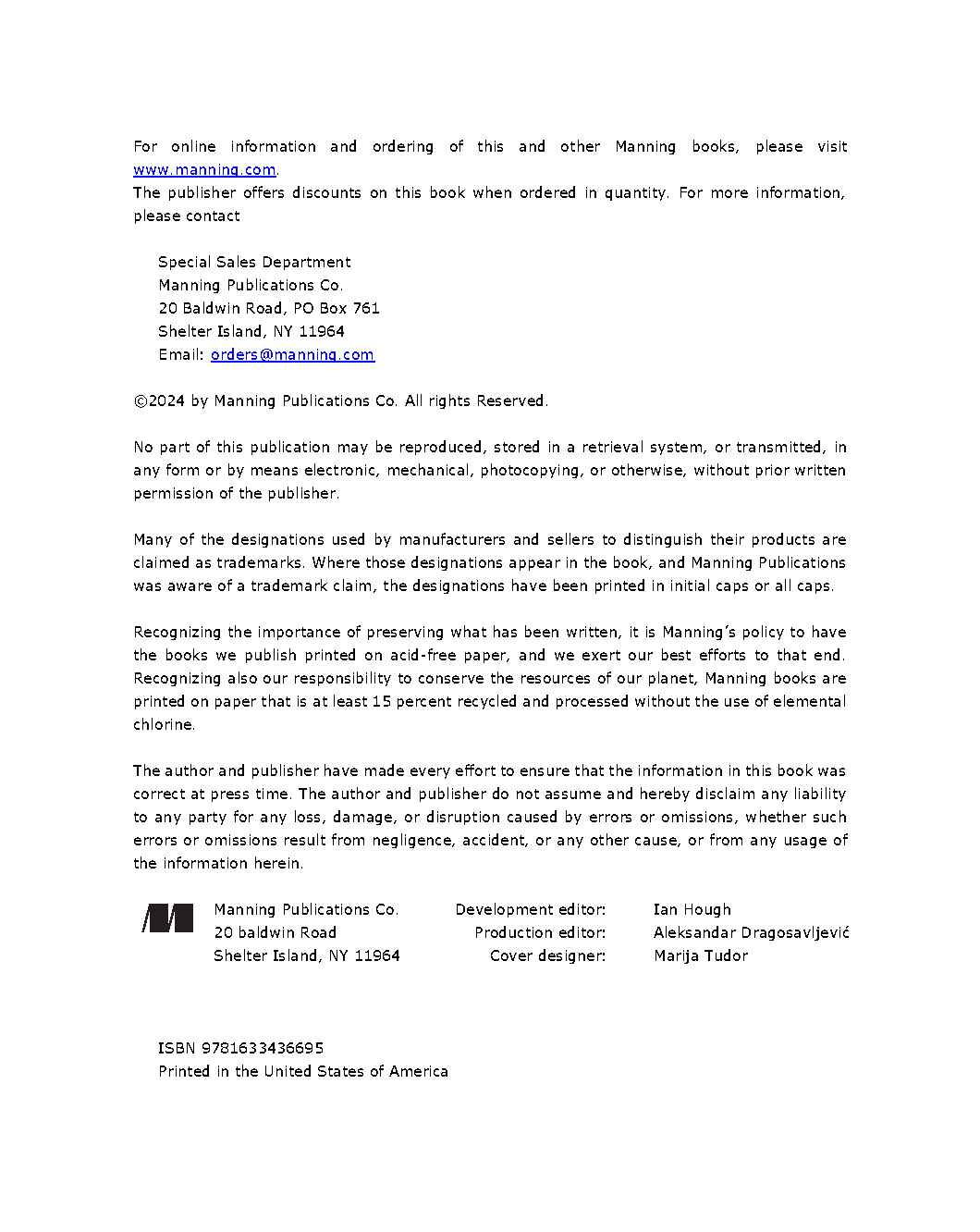 For online information and ordering of this and other Manning books, please visit www.manning.com.
The publisher offers discounts on this book when ordered in quantity. For more information, please contact

Special Sales Department
Manning Publications Co.
20 Baldwin Road, PO Box 761
Shelter Island, NY 11964
Email: orders@manning.com

©2024 by Manning Publications Co. All rights Reserved.

No part of this publication may be reproduced, stored in a retrieval system, or transmitted, in any form or by means electronic, mechanical, photocopying, or otherwise, without prior written permission of the publisher.

Many of the designations used by manufacturers and sellers to distinguish their products are claimed as trademarks. Where those designations appear in the book, and Manning Publications was aware of a trademark claim, the designations have been printed in initial caps or all caps.

Recognizing the importance of preserving what has been written, it is Manning's policy to have the books we publish printed on acid-free paper, and we exert our best efforts to that end. Recognizing also our responsibility to conserve the resources of our planet, Manning books are printed on paper that is at least 15 percent recycled and processed without the use of elemental chlorine.

The author and publisher have made every effort to ensure that the information in this book was correct at press time. The author and publisher do not assume and hereby disclaim any liability to any party for any loss, damage, or disruption caused by errors or omissions, whether such errors or omissions result from negligence, accident, or any other cause, or from any usage of the information herein.

Manning Publications Co.
20 baldwin Road
Shelter Island, NY 11964

Development editor: Ian Hough
Production editor: Aleksandar Dragosavljević
Cover designer: Marija Tudor

ISBN 9781633436695
Printed in the United States of America